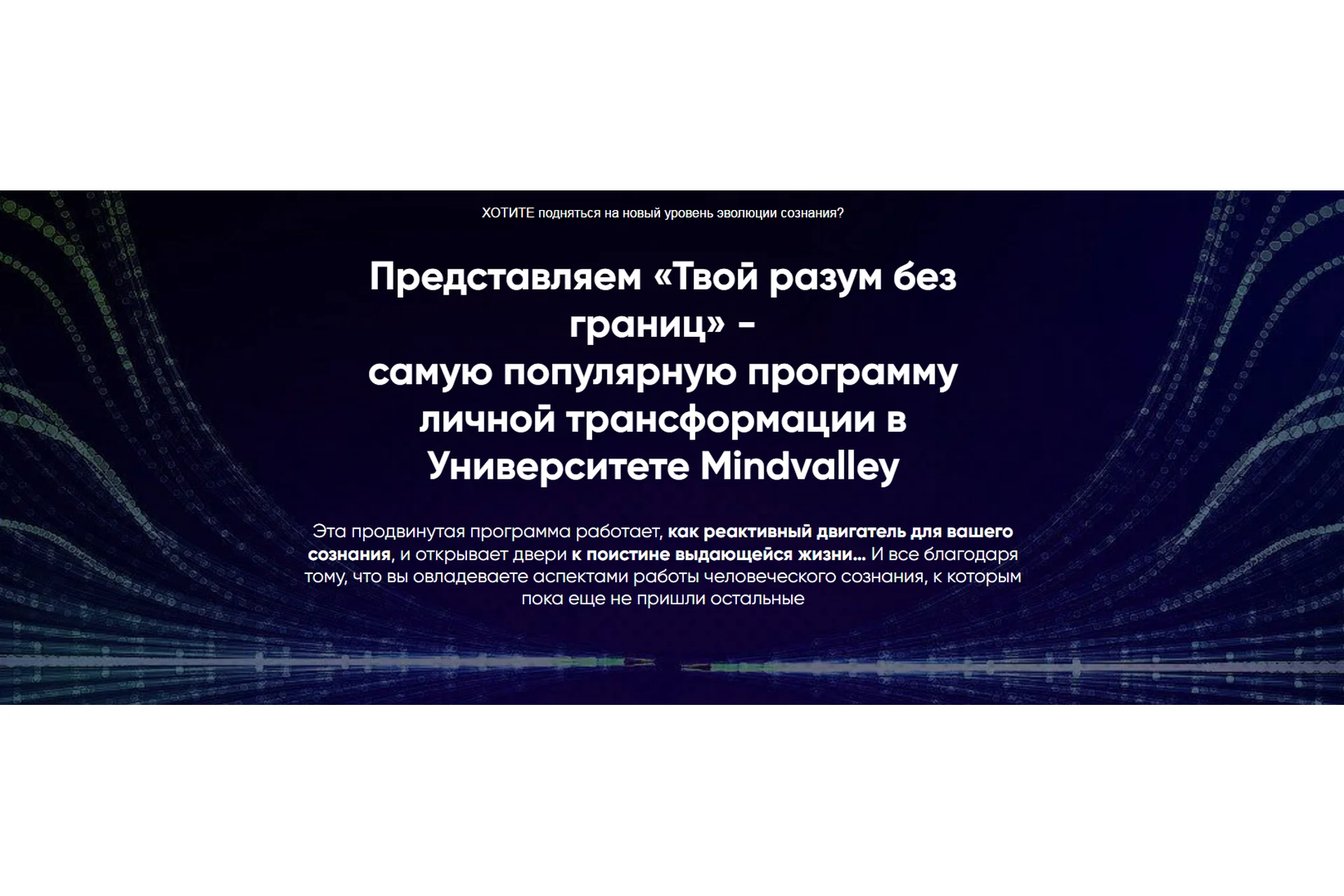 ХОТИТЕ подняться на новый уровень эволюции сознания?

Представляем «Твой разум без границ» - самую популярную программу личной трансформации в Университете Mindvalley

Эта продвинутая программа работает, как реактивный двигатель для вашего сознания, и открывает двери к поистине выдающейся жизни... И все благодаря тому, что вы овладеваете аспектами работы человеческого сознания, к которым пока еще не пришли остальные